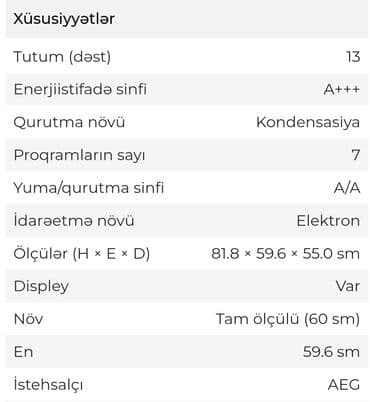 Xüsusiyyətlər

| | |
|---|---|
| Tutum (dəst) | 13 |
| Enerjiistifadə sinfi | A+++ |
| Qurutma növü | Kondensasiya |
| Proqramların sayı | 7 |
| Yuma/qurutma sinfi | A/A |
| İdarəetmə növü | Elektron |
| Ölçülər (H × E × D) | 81.8 × 59.6 × 55.0 sm |
| Displey | Var |
| Növ | Tam ölçülü (60 sm) |
| En | 59.6 sm |
| İstehsalçı | AEG |